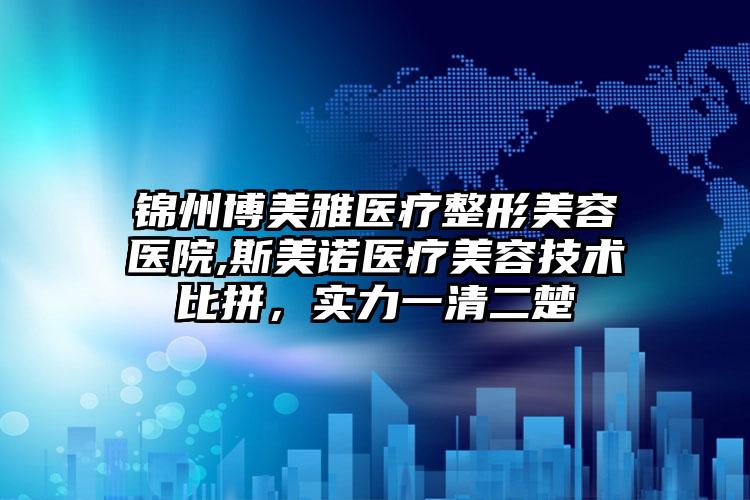 锦州博美雅医疗整形美容医院,斯美诺医疗美容技术比拼，实力一清二楚